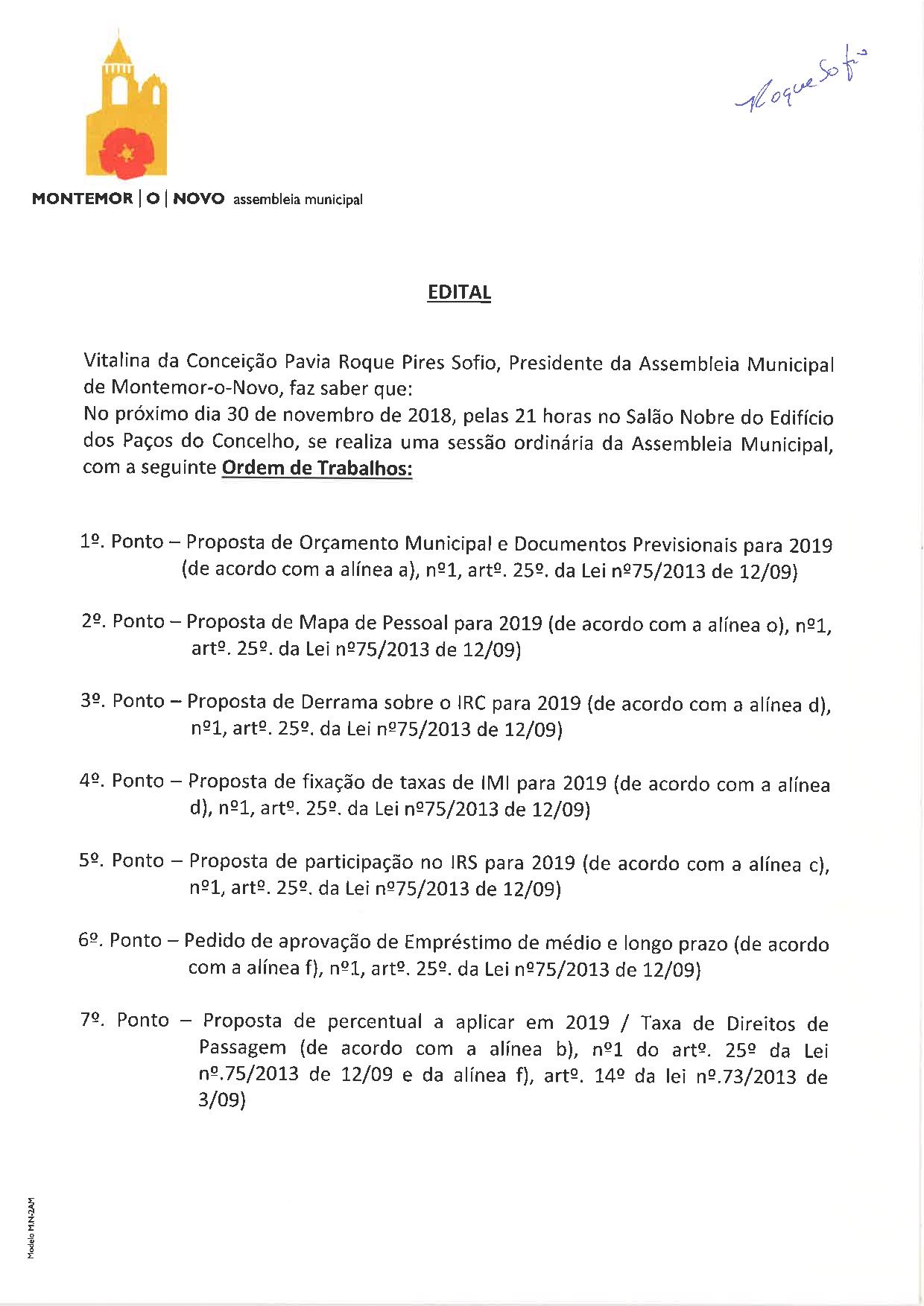 Roque Sofio

MONTEMOR | O | NOVO assembleia municipal

EDITAL

Vitalina da Conceição Pavia Roque Pires Sofio, Presidente da Assembleia Municipal de Montemor-o-Novo, faz saber que:
No próximo dia 30 de novembro de 2018, pelas 21 horas no Salão Nobre do Edifício dos Paços do Concelho, se realiza uma sessão ordinária da Assembleia Municipal, com a seguinte Ordem de Trabalhos:

1º. Ponto – Proposta de Orçamento Municipal e Documentos Previsionais para 2019 (de acordo com a alínea a), nº1, artº. 25º. da Lei nº75/2013 de 12/09)

2º. Ponto – Proposta de Mapa de Pessoal para 2019 (de acordo com a alínea o), nº1, artº. 25º. da Lei nº75/2013 de 12/09)

3º. Ponto – Proposta de Derrama sobre o IRC para 2019 (de acordo com a alínea d), nº1, artº. 25º. da Lei nº75/2013 de 12/09)

4º. Ponto – Proposta de fixação de taxas de IMI para 2019 (de acordo com a alínea d), nº1, artº. 25º. da Lei nº75/2013 de 12/09)

5º. Ponto – Proposta de participação no IRS para 2019 (de acordo com a alínea c), nº1, artº. 25º. da Lei nº75/2013 de 12/09)

6º. Ponto – Pedido de aprovação de Empréstimo de médio e longo prazo (de acordo com a alínea f), nº1, artº. 25º. da Lei nº75/2013 de 12/09)

7º. Ponto – Proposta de percentual a aplicar em 2019 / Taxa de Direitos de Passagem (de acordo com a alínea b), nº1 do artº. 25º da Lei nº.75/2013 de 12/09 e da alínea f), artº. 14º da lei nº.73/2013 de 3/09)

Modelo MN-2AM